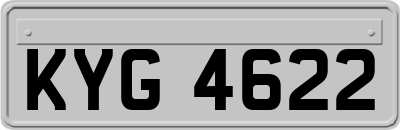 KYG 4622